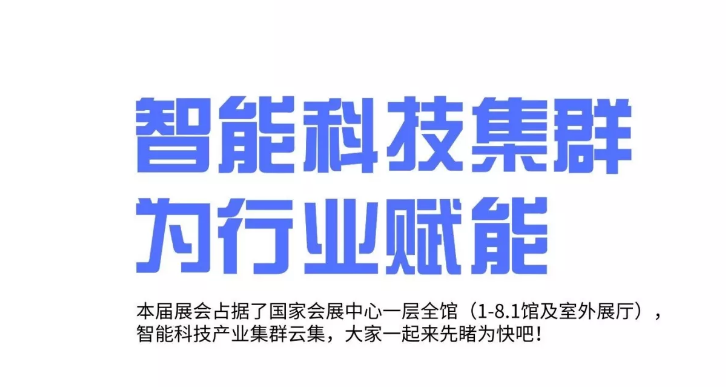 智能科技集群
为行业赋能

本届展会占据了国家会展中心一层全馆（1-8.1馆及室外展厅），智能科技产业集群云集，大家一起来先睹为快吧！